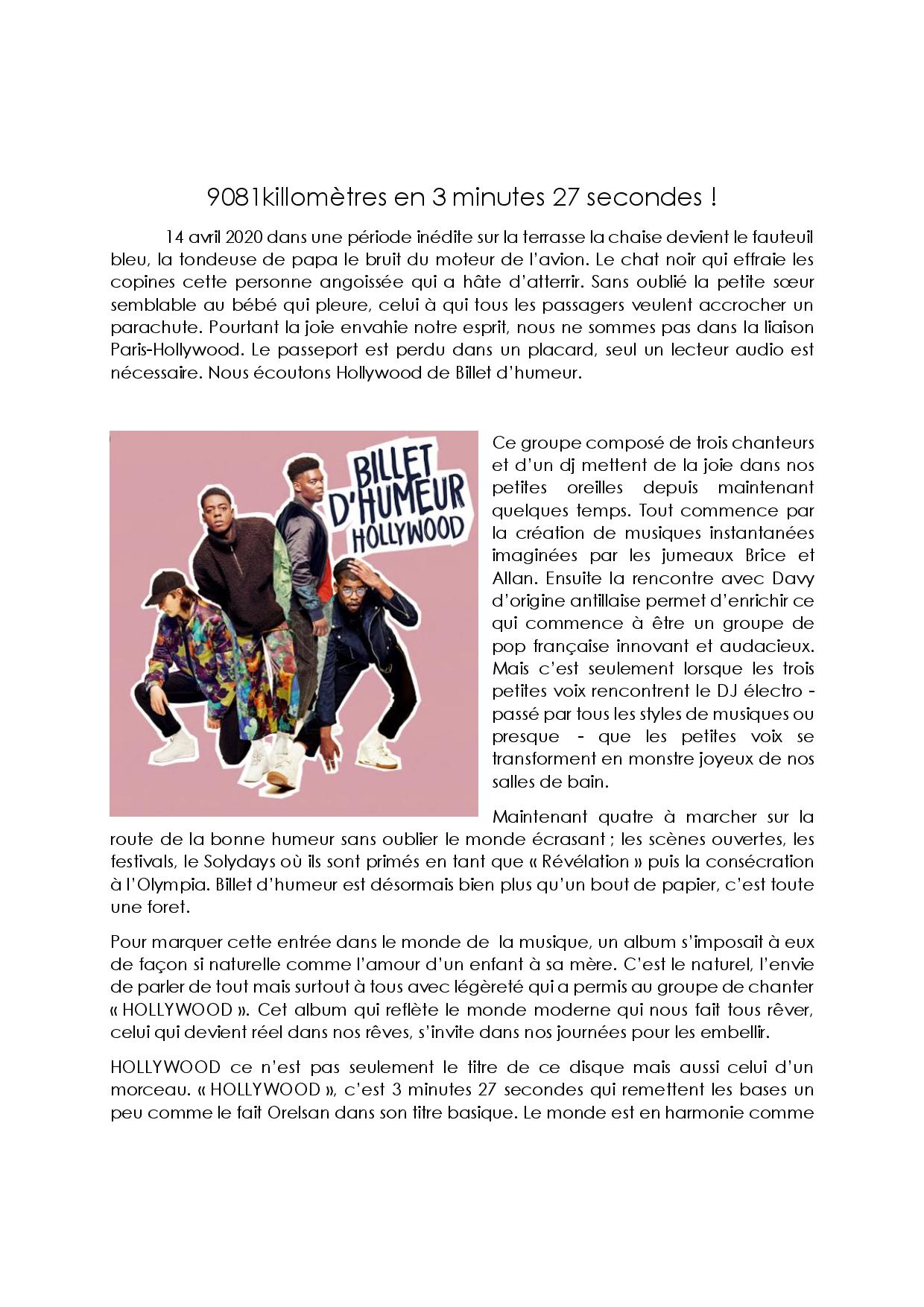 9081killomètres en 3 minutes 27 secondes !

14 avril 2020 dans une période inédite sur la terrasse la chaise devient le fauteuil bleu, la tondeuse de papa le bruit du moteur de l'avion. Le chat noir qui effraie les copines cette personne angoissée qui a hâte d'atterrir. Sans oublié la petite sœur semblable au bébé qui pleure, celui à qui tous les passagers veulent accrocher un parachute. Pourtant la joie envahie notre esprit, nous ne sommes pas dans la liaison Paris-Hollywood. Le passeport est perdu dans un placard, seul un lecteur audio est nécessaire. Nous écoutons Hollywood de Billet d'humeur.

BILLET D'HUMEUR HOLLYWOOD

Ce groupe composé de trois chanteurs et d'un dj mettent de la joie dans nos petites oreilles depuis maintenant quelques temps. Tout commence par la création de musiques instantanées imaginées par les jumeaux Brice et Allan. Ensuite la rencontre avec Davy d'origine antillaise permet d'enrichir ce qui commence à être un groupe de pop française innovant et audacieux. Mais c'est seulement lorsque les trois petites voix rencontrent le DJ électro - passé par tous les styles de musiques ou presque - que les petites voix se transforment en monstre joyeux de nos salles de bain.

Maintenant quatre à marcher sur la route de la bonne humeur sans oublier le monde écrasant ; les scènes ouvertes, les festivals, le Solydays où ils sont primés en tant que « Révélation » puis la consécration à l'Olympia. Billet d'humeur est désormais bien plus qu'un bout de papier, c'est toute une foret.

Pour marquer cette entrée dans le monde de la musique, un album s'imposait à eux de façon si naturelle comme l'amour d'un enfant à sa mère. C'est le naturel, l'envie de parler de tout mais surtout à tous avec légèreté qui a permis au groupe de chanter « HOLLYWOOD ». Cet album qui reflète le monde moderne qui nous fait tous rêver, celui qui devient réel dans nos rêves, s'invite dans nos journées pour les embellir.

HOLLYWOOD ce n'est pas seulement le titre de ce disque mais aussi celui d'un morceau. « HOLLYWOOD », c'est 3 minutes 27 secondes qui remettent les bases un peu comme le fait Orelsan dans son titre basique. Le monde est en harmonie comme